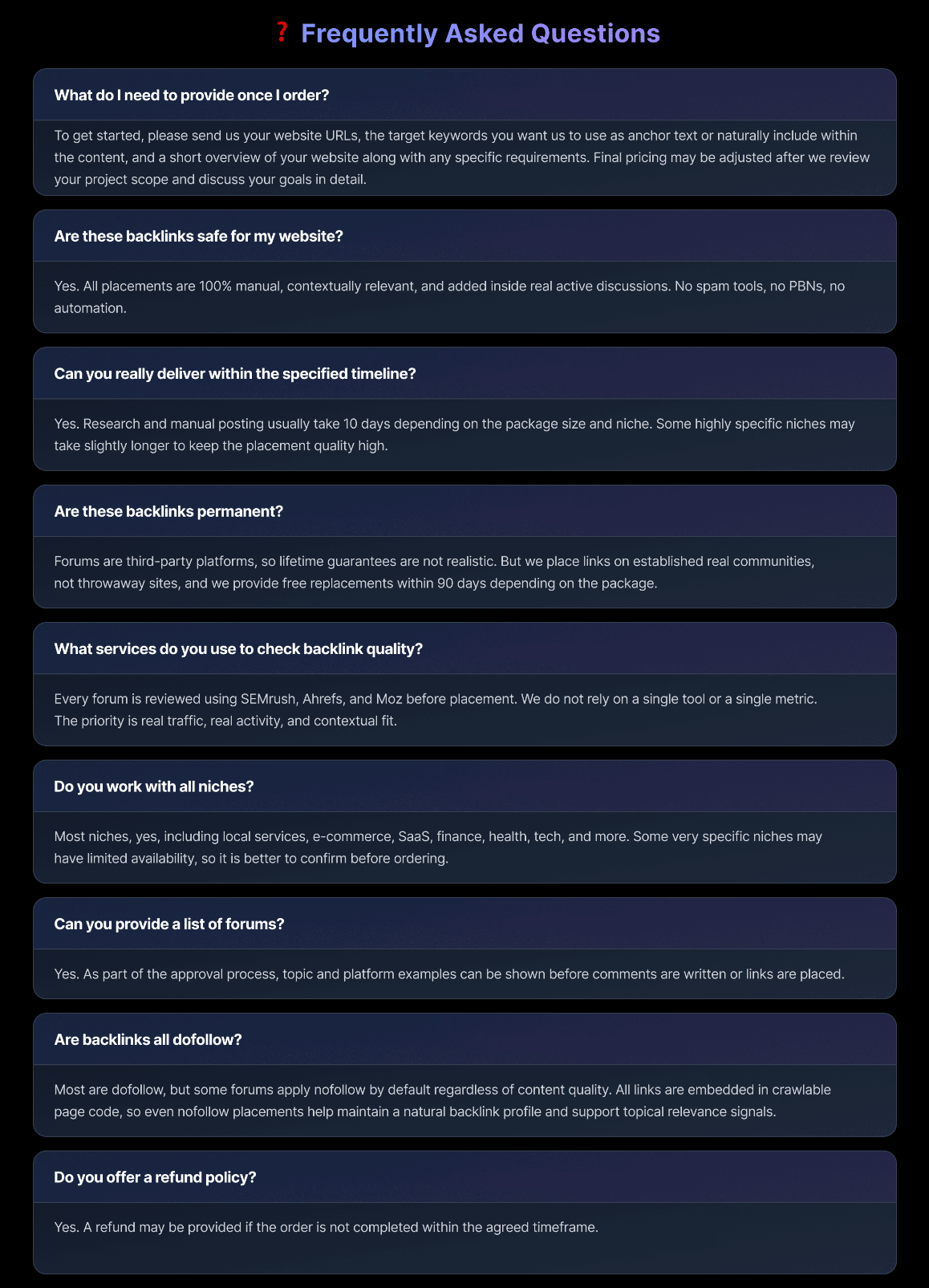 ❓ Frequently Asked Questions

What do I need to provide once I order?

To get started, please send us your website URLs, the target keywords you want us to use as anchor text or naturally include within the content, and a short overview of your website along with any specific requirements. Final pricing may be adjusted after we review your project scope and discuss your goals in detail.

Are these backlinks safe for my website?

Yes. All placements are 100% manual, contextually relevant, and added inside real active discussions. No spam tools, no PBNs, no automation.

Can you really deliver within the specified timeline?

Yes. Research and manual posting usually take 10 days depending on the package size and niche. Some highly specific niches may take slightly longer to keep the placement quality high.

Are these backlinks permanent?

Forums are third-party platforms, so lifetime guarantees are not realistic. But we place links on established real communities, not throwaway sites, and we provide free replacements within 90 days depending on the package.

What services do you use to check backlink quality?

Every forum is reviewed using SEMrush, Ahrefs, and Moz before placement. We do not rely on a single tool or a single metric. The priority is real traffic, real activity, and contextual fit.

Do you work with all niches?

Most niches, yes, including local services, e-commerce, SaaS, finance, health, tech, and more. Some very specific niches may have limited availability, so it is better to confirm before ordering.

Can you provide a list of forums?

Yes. As part of the approval process, topic and platform examples can be shown before comments are written or links are placed.

Are backlinks all dofollow?

Most are dofollow, but some forums apply nofollow by default regardless of content quality. All links are embedded in crawlable page code, so even nofollow placements help maintain a natural backlink profile and support topical relevance signals.

Do you offer a refund policy?

Yes. A refund may be provided if the order is not completed within the agreed timeframe.